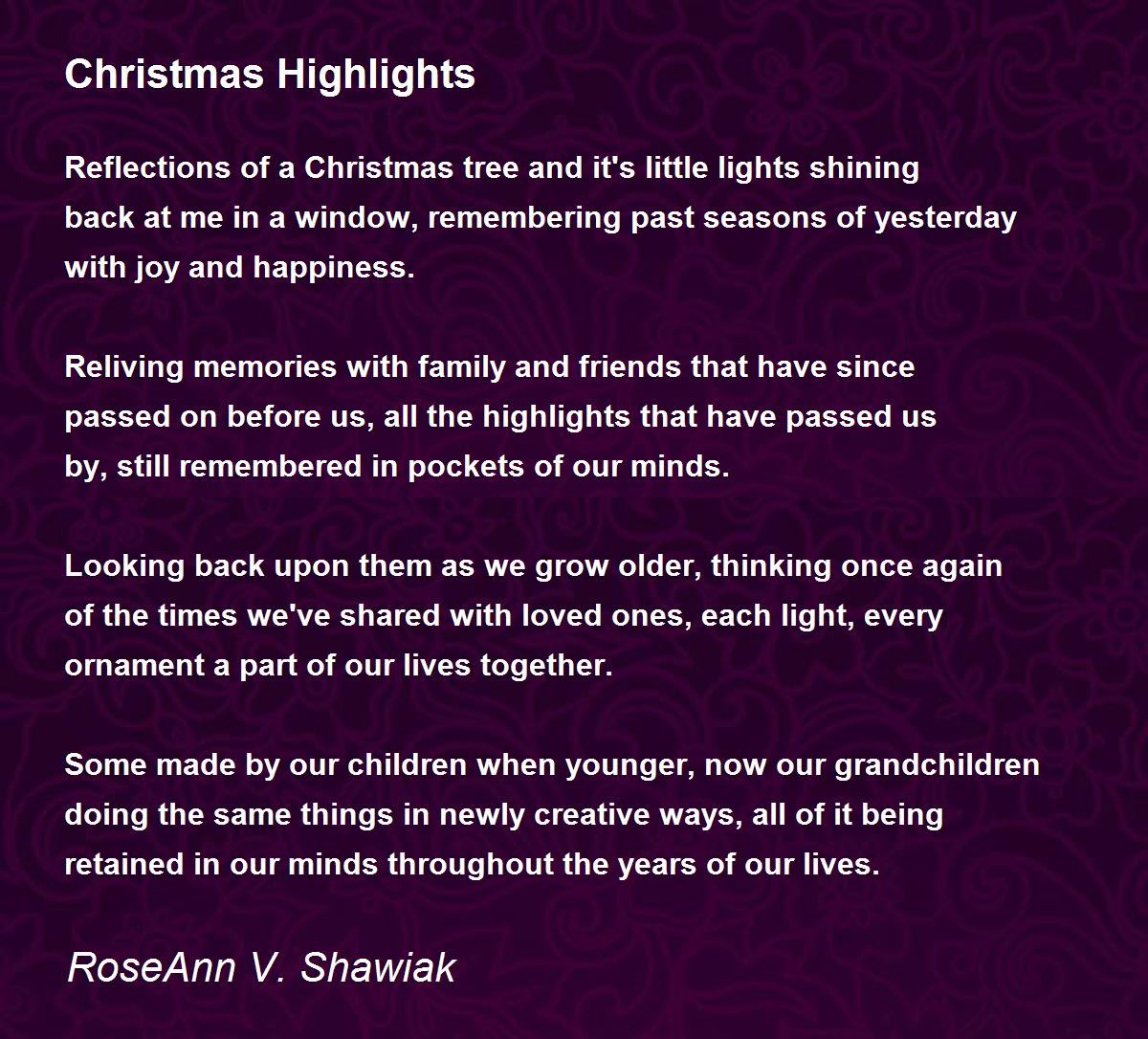 Christmas Highlights

Reflections of a Christmas tree and it's little lights shining
back at me in a window, remembering past seasons of yesterday
with joy and happiness.

Reliving memories with family and friends that have since
passed on before us, all the highlights that have passed us
by, still remembered in pockets of our minds.

Looking back upon them as we grow older, thinking once again
of the times we've shared with loved ones, each light, every
ornament a part of our lives together.

Some made by our children when younger, now our grandchildren
doing the same things in newly creative ways, all of it being
retained in our minds throughout the years of our lives.

RoseAnn V. Shawiak